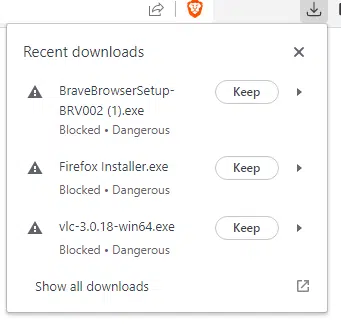 Recent downloads

BraveBrowserSetup-BRV002 (1).exe
Blocked • Dangerous
Keep

Firefox Installer.exe
Blocked • Dangerous
Keep

vlc-3.0.18-win64.exe
Blocked • Dangerous
Keep

Show all downloads